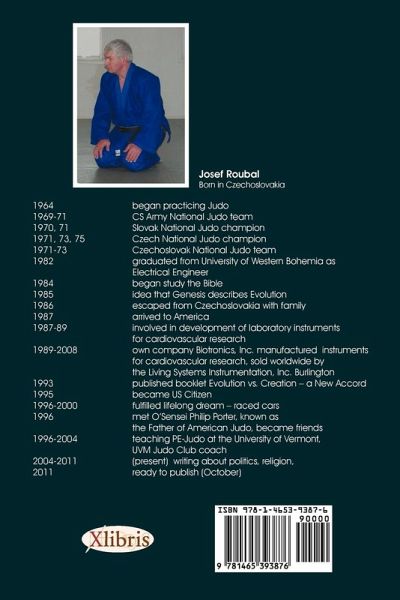 Josef Roubal
Born in Czechoslovakia

| | |
|---|---|
| 1964 | began practicing Judo |
| 1969-71 | CS Army National Judo team |
| 1970, 71 | Slovak National Judo champion |
| 1971, 73, 75 | Czech National Judo champion |
| 1971-73 | Czechoslovak National Judo team |
| 1982 | graduated from University of Western Bohemia as Electrical Engineer |
| 1984 | began study the Bible |
| 1985 | idea that Genesis describes Evolution |
| 1986 | escaped from Czechoslovakia with family |
| 1987 | arrived to America |
| 1987-89 | involved in development of laboratory instruments for cardiovascular research |
| 1989-2008 | own company Biotronics, Inc. manufactured instruments for cardiovascular research, sold worldwide by the Living Systems Instrumentation, Inc. Burlington |
| 1993 | published booklet Evolution vs. Creation – a New Accord |
| 1995 | became US Citizen |
| 1996-2000 | fulfilled lifelong dream – raced cars |
| 1996 | met O'Sensei Philip Porter, known as the Father of American Judo, became friends |
| 1996-2004 | teaching PE-Judo at the University of Vermont, UVM Judo Club coach |
| 2004-2011 | (present) writing about politics, religion, |
| 2011 | ready to publish (October) |

Xlibris

ISBN 978-1-4653-9387-6
90000
9 781465 393876